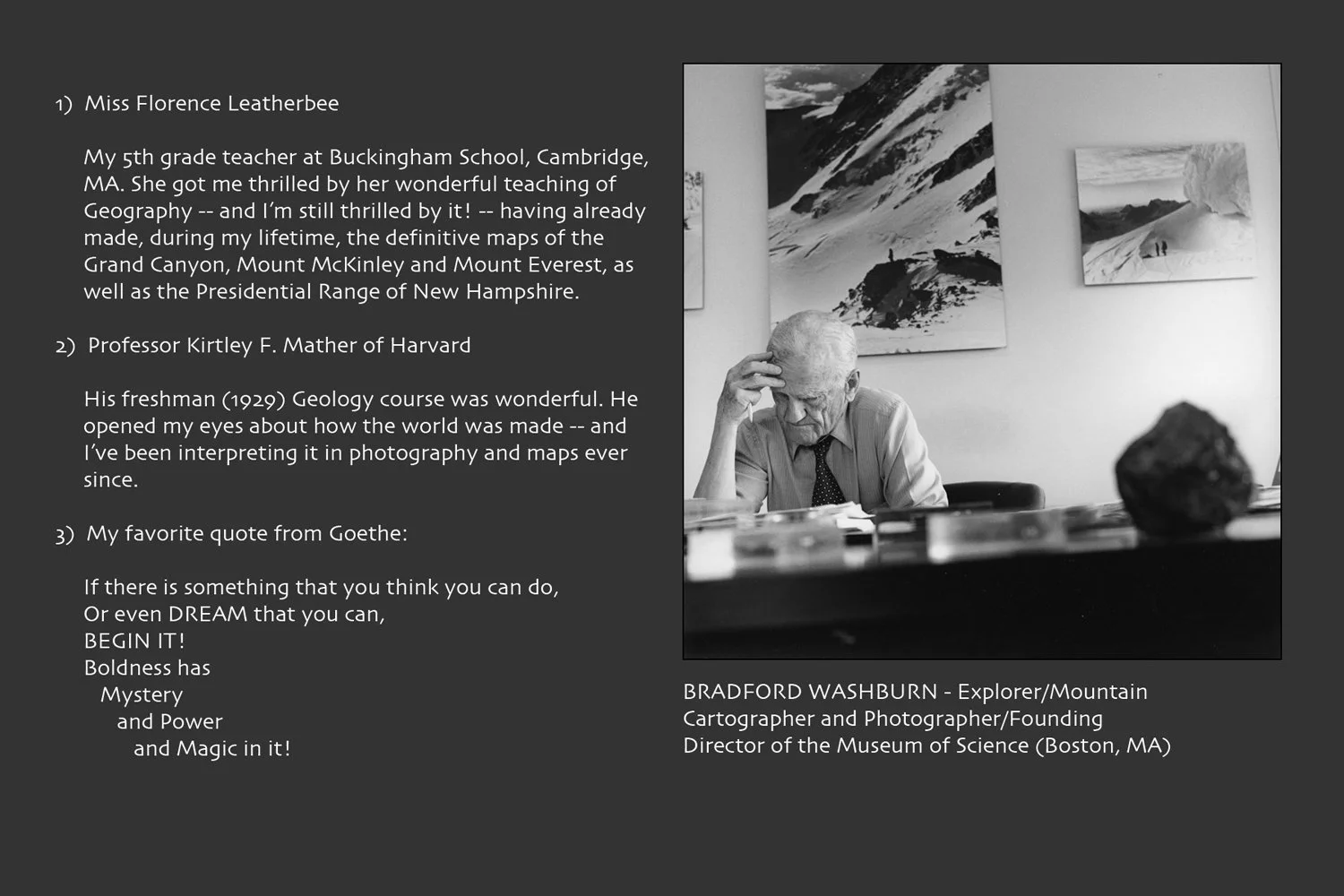 1) Miss Florence Leatherbee

My 5th grade teacher at Buckingham School, Cambridge, MA. She got me thrilled by her wonderful teaching of Geography -- and I'm still thrilled by it! -- having already made, during my lifetime, the definitive maps of the Grand Canyon, Mount McKinley and Mount Everest, as well as the Presidential Range of New Hampshire.

2) Professor Kirtley F. Mather of Harvard

His freshman (1929) Geology course was wonderful. He opened my eyes about how the world was made -- and I've been interpreting it in photography and maps ever since.

3) My favorite quote from Goethe:

If there is something that you think you can do,
Or even DREAM that you can,
BEGIN IT!
Boldness has
Mystery
and Power
and Magic in it!

BRADFORD WASHBURN - Explorer/Mountain Cartographer and Photographer/Founding Director of the Museum of Science (Boston, MA)